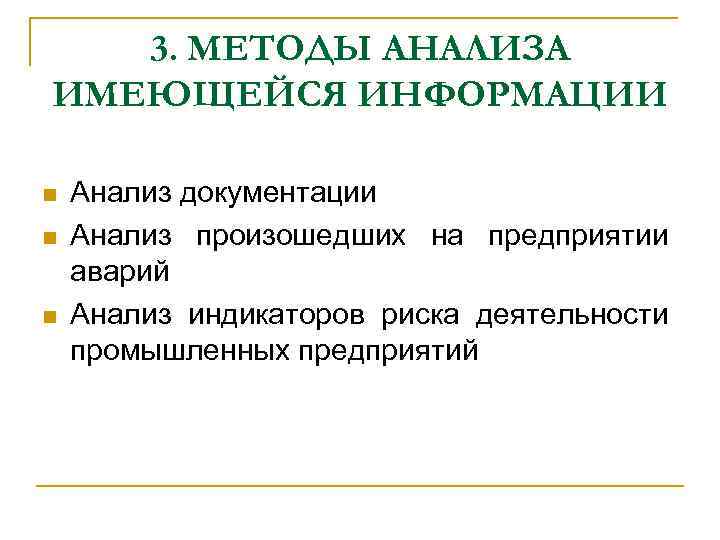 3. МЕТОДЫ АНАЛИЗА ИМЕЮЩЕЙСЯ ИНФОРМАЦИИ

Анализ документации

Анализ произошедших на предприятии аварий

Анализ индикаторов риска деятельности промышленных предприятий